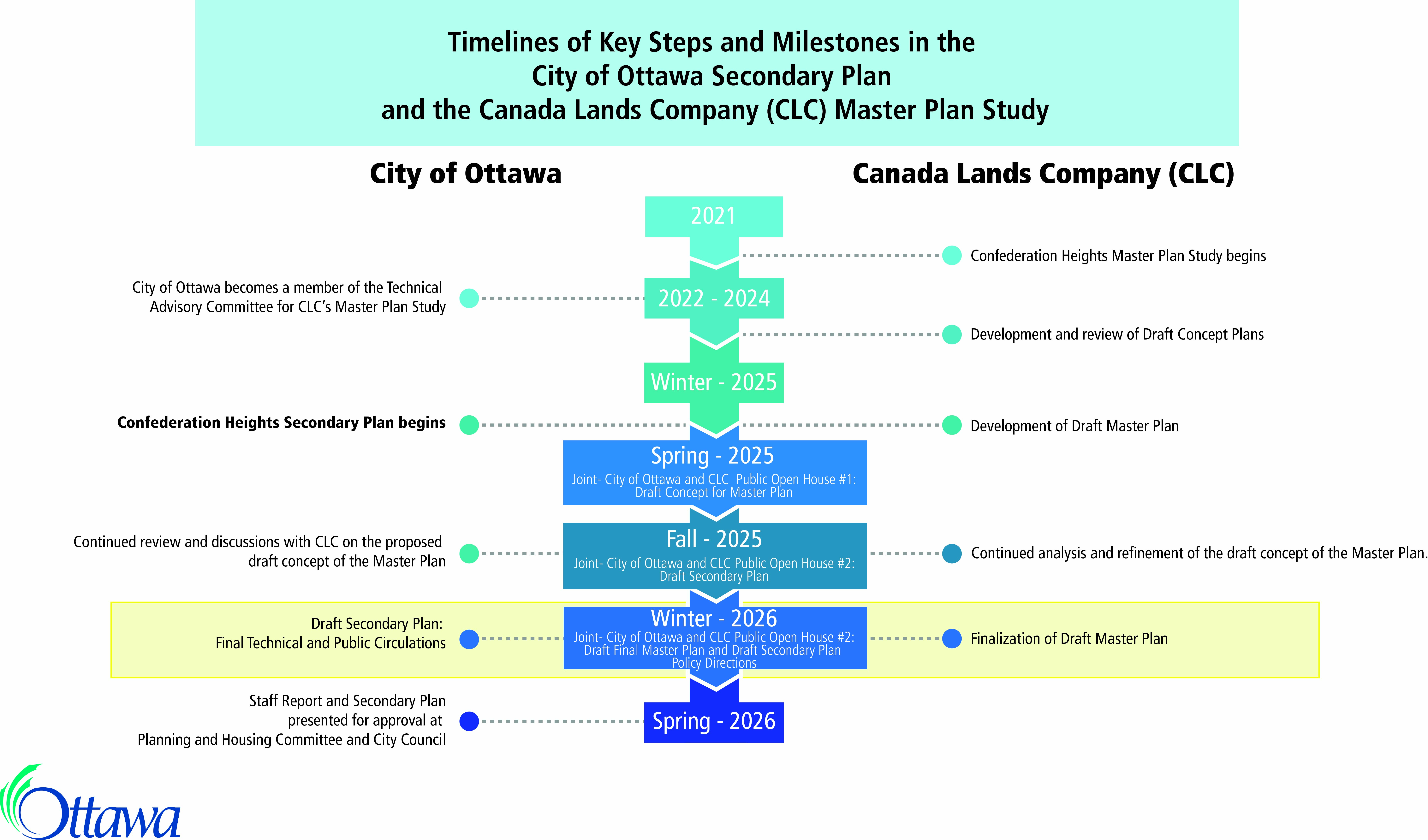 Timelines of Key Steps and Milestones in the City of Ottawa Secondary Plan and the Canada Lands Company (CLC) Master Plan Study

City of Ottawa

Canada Lands Company (CLC)

2021

Confederation Heights Master Plan Study begins

City of Ottawa becomes a member of the Technical Advisory Committee for CLC's Master Plan Study

2022 - 2024

Development and review of Draft Concept Plans

Winter - 2025

Confederation Heights Secondary Plan begins

Development of Draft Master Plan

Spring - 2025
Joint- City of Ottawa and CLC Public Open House #1: Draft Concept for Master Plan

Continued review and discussions with CLC on the proposed draft concept of the Master Plan

Fall - 2025
Joint- City of Ottawa and CLC Public Open House #2: Draft Secondary Plan

Continued analysis and refinement of the draft concept of the Master Plan.

Draft Secondary Plan: Final Technical and Public Circulations

Winter - 2026
Joint- City of Ottawa and CLC Public Open House #2: Draft Final Master Plan and Draft Secondary Plan Policy Directions

Finalization of Draft Master Plan

Staff Report and Secondary Plan presented for approval at Planning and Housing Committee and City Council

Spring - 2026

Ottawa